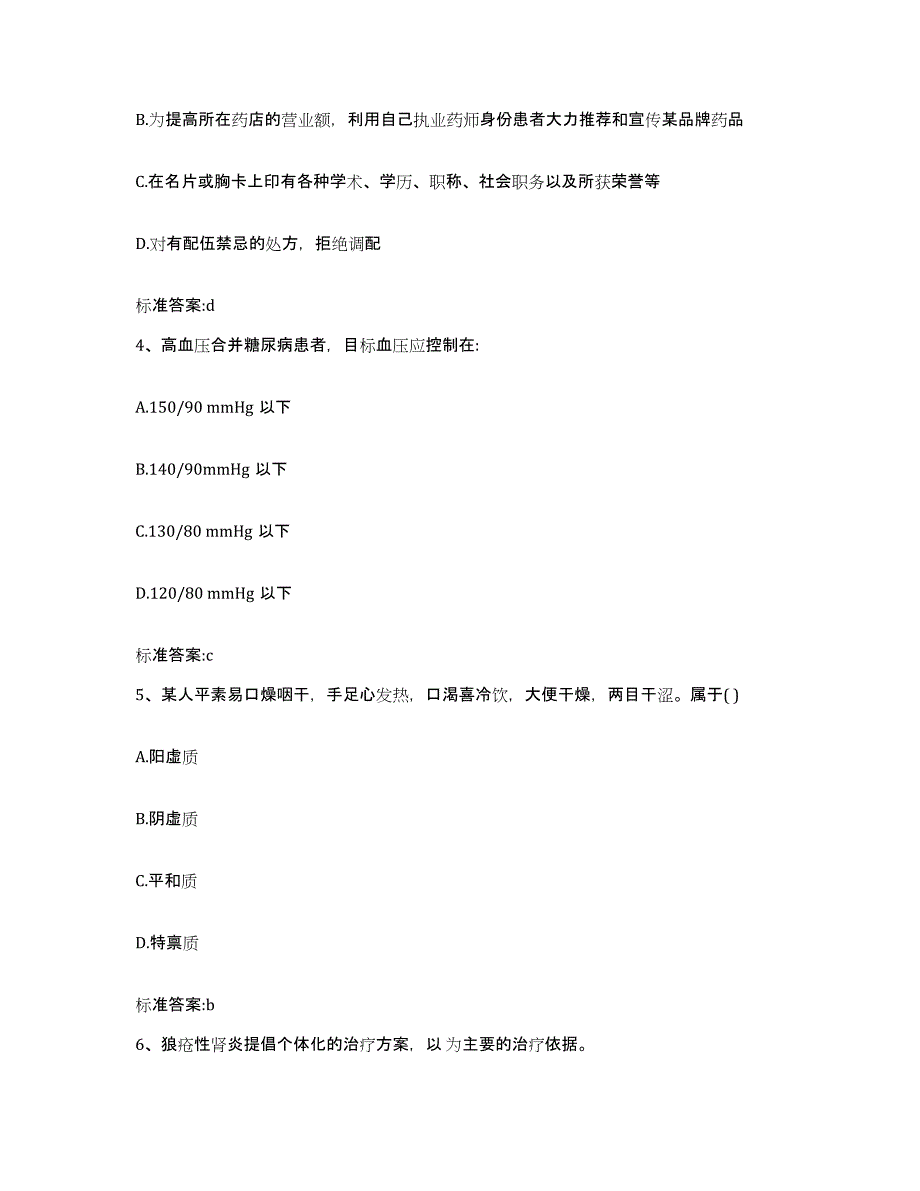 B.为提高所在药店的营业额，利用自己执业药师身份患者大力推荐和宣传某品牌药品

C.在名片或胸卡上印有各种学术、学历、职称、社会职务以及所获荣誉等

D.对有配伍禁忌的处方，拒绝调配

标准答案:d

4、高血压合并糖尿病患者，目标血压应控制在:

A.150/90 mmHg 以下

B.140/90mmHg 以下

C.130/80 mmHg 以下

D.120/80 mmHg 以下

标准答案:c

5、某人平素易口燥咽干，手足心发热，口渴喜冷饮，大便干燥，两目干涩。属于( )

A.阳虚质

B.阴虚质

C.平和质

D.特禀质

标准答案:b

6、狼疮性肾炎提倡个体化的治疗方案，以 为主要的治疗依据。